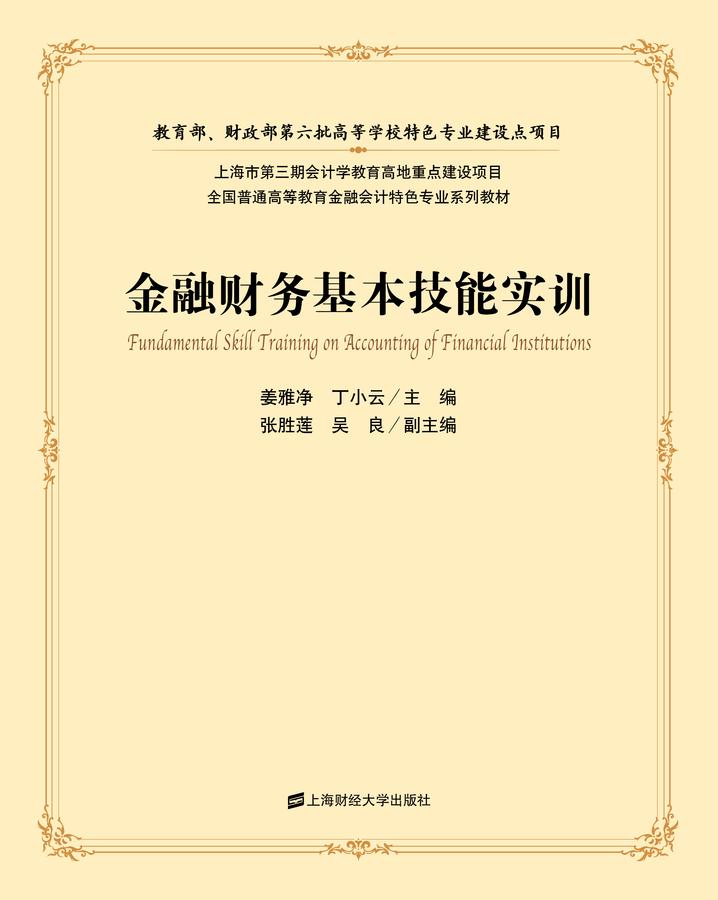 教育部、财政部第六批高等学校特色专业建设点项目

上海市第三期会计学教育高地重点建设项目
全国普通高等教育金融会计特色专业系列教材

金融财务基本技能实训

Fundamental Skill Training on Accounting of Financial Institutions

姜雅净 丁小云／主 编
张胜莲 吴 良／副主编

上海财经大学出版社